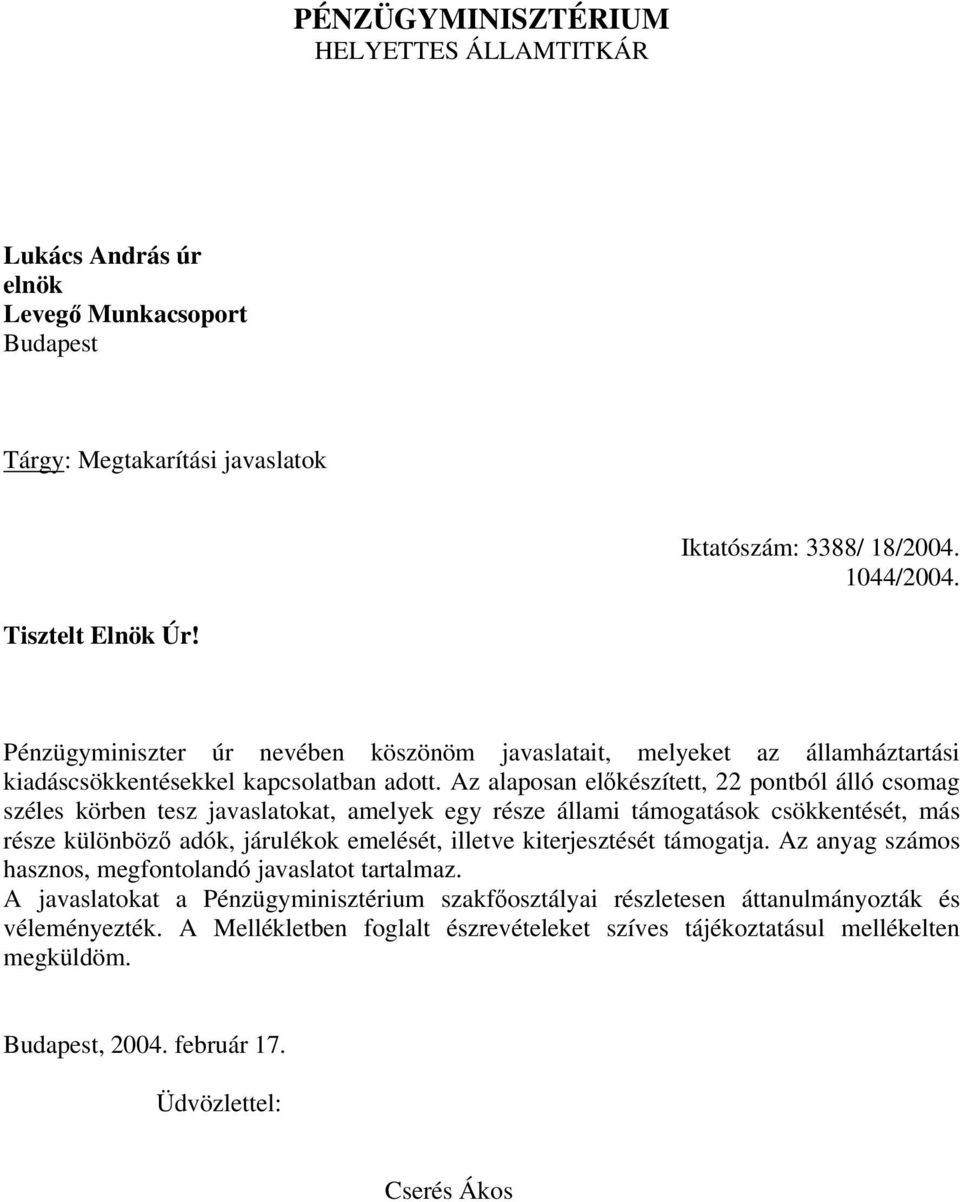 PÉNZÜGYMINISZTÉRIUM
HELYETTES ÁLLAMTITKÁR

Lukács András úr
elnök
Levegő Munkacsoport
Budapest

Tárgy: Megtakarítási javaslatok

Iktatószám: 3388/ 18/2004.
1044/2004.

Tisztelt Elnök Úr!

Pénzügyminiszter úr nevében köszönöm javaslatait, melyeket az államháztartási kiadáscsökkentésekkel kapcsolatban adott. Az alaposan előkészített, 22 pontból álló csomag széles körben tesz javaslatokat, amelyek egy része állami támogatások csökkentését, más része különböző adók, járulékok emelését, illetve kiterjesztését támogatja. Az anyag számos hasznos, megfontolandó javaslatot tartalmaz.
A javaslatokat a Pénzügyminisztérium szakfőosztályai részletesen áttanulmányozták és véleményezték. A Mellékletben foglalt észrevételeket szíves tájékoztatásul mellékelten megküldöm.

Budapest, 2004. február 17.

Üdvözlettel:

Cserés Ákos